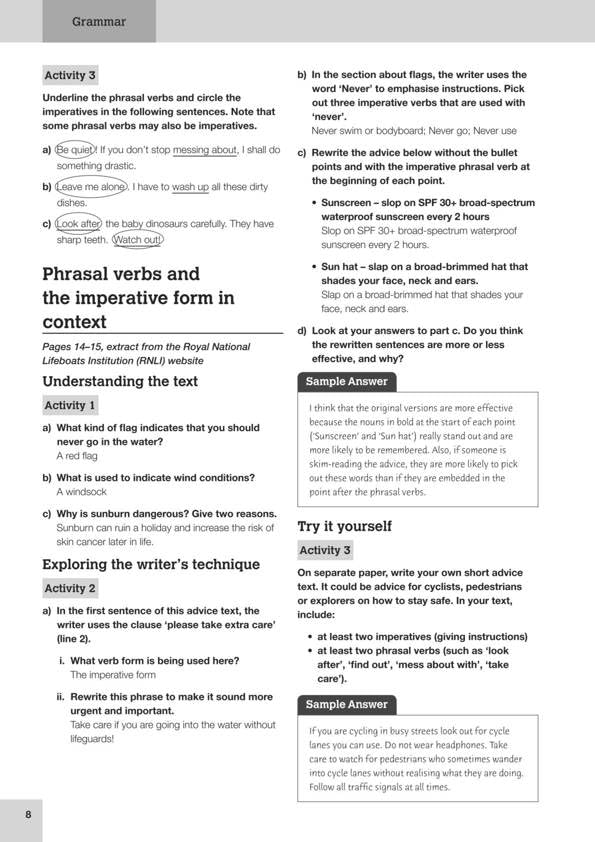 Grammar

Activity 3

Underline the phrasal verbs and circle the imperatives in the following sentences. Note that some phrasal verbs may also be imperatives.

a) Be quiet! If you don't stop messing about, I shall do something drastic.

b) Leave me alone. I have to wash up all these dirty dishes.

c) Look after the baby dinosaurs carefully. They have sharp teeth. Watch out!

Phrasal verbs and the imperative form in context

Pages 14–15, extract from the Royal National Lifeboats Institution (RNLI) website

Understanding the text

Activity 1

a) What kind of flag indicates that you should never go in the water?
A red flag

b) What is used to indicate wind conditions?
A windsock

c) Why is sunburn dangerous? Give two reasons.
Sunburn can ruin a holiday and increase the risk of skin cancer later in life.

Exploring the writer's technique

Activity 2

a) In the first sentence of this advice text, the writer uses the clause 'please take extra care' (line 2).

i. What verb form is being used here?
The imperative form

ii. Rewrite this phrase to make it sound more urgent and important.
Take care if you are going into the water without lifeguards!

b) In the section about flags, the writer uses the word 'Never' to emphasise instructions. Pick out three imperative verbs that are used with 'never'.
Never swim or bodyboard; Never go; Never use

c) Rewrite the advice below without the bullet points and with the imperative phrasal verb at the beginning of each point.

• Sunscreen – slop on SPF 30+ broad-spectrum waterproof sunscreen every 2 hours
Slop on SPF 30+ broad-spectrum waterproof sunscreen every 2 hours.

• Sun hat – slap on a broad-brimmed hat that shades your face, neck and ears.
Slap on a broad-brimmed hat that shades your face, neck and ears.

d) Look at your answers to part c. Do you think the rewritten sentences are more or less effective, and why?

Sample Answer

I think that the original versions are more effective because the nouns in bold at the start of each point ('Sunscreen' and 'Sun hat') really stand out and are more likely to be remembered. Also, if someone is skim-reading the advice, they are more likely to pick out these words than if they are embedded in the point after the phrasal verbs.

Try it yourself

Activity 3

On separate paper, write your own short advice text. It could be advice for cyclists, pedestrians or explorers on how to stay safe. In your text, include:

• at least two imperatives (giving instructions)
• at least two phrasal verbs (such as 'look after', 'find out', 'mess about with', 'take care').

Sample Answer

If you are cycling in busy streets look out for cycle lanes you can use. Do not wear headphones. Take care to watch for pedestrians who sometimes wander into cycle lanes without realising what they are doing. Follow all traffic signals at all times.

8